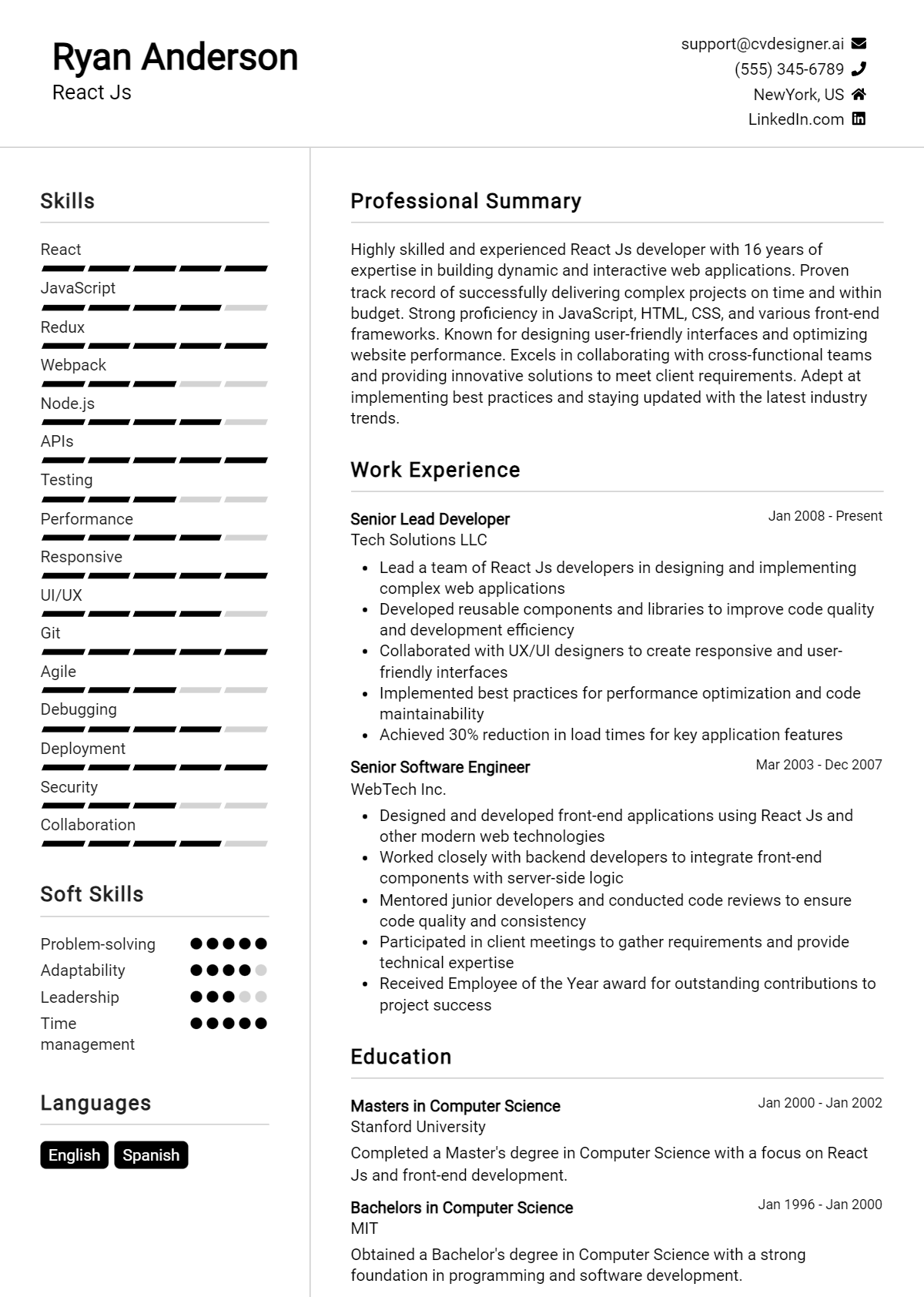 Ryan Anderson
React Js

support@cvdesigner.ai
(555) 345-6789
NewYork, US
LinkedIn.com

Skills

React
JavaScript
Redux
Webpack
Node.js
APIs
Testing
Performance
Responsive
UI/UX
Git
Agile
Debugging
Deployment
Security
Collaboration

Soft Skills

Problem-solving
Adaptability
Leadership
Time management

Languages

English
Spanish

Professional Summary

Highly skilled and experienced React Js developer with 16 years of expertise in building dynamic and interactive web applications. Proven track record of successfully delivering complex projects on time and within budget. Strong proficiency in JavaScript, HTML, CSS, and various front-end frameworks. Known for designing user-friendly interfaces and optimizing website performance. Excels in collaborating with cross-functional teams and providing innovative solutions to meet client requirements. Adept at implementing best practices and staying updated with the latest industry trends.

Work Experience

Senior Lead Developer
Jan 2008 - Present
Tech Solutions LLC
• Lead a team of React Js developers in designing and implementing complex web applications
• Developed reusable components and libraries to improve code quality and development efficiency
• Collaborated with UX/UI designers to create responsive and user-friendly interfaces
• Implemented best practices for performance optimization and code maintainability
• Achieved 30% reduction in load times for key application features

Senior Software Engineer
Mar 2003 - Dec 2007
WebTech Inc.
• Designed and developed front-end applications using React Js and other modern web technologies
• Worked closely with backend developers to integrate front-end components with server-side logic
• Mentored junior developers and conducted code reviews to ensure code quality and consistency
• Participated in client meetings to gather requirements and provide technical expertise
• Received Employee of the Year award for outstanding contributions to project success

Education

Masters in Computer Science
Jan 2000 - Jan 2002
Stanford University
Completed a Master's degree in Computer Science with a focus on React Js and front-end development.

Bachelors in Computer Science
Jan 1996 - Jan 2000
MIT
Obtained a Bachelor's degree in Computer Science with a strong foundation in programming and software development.